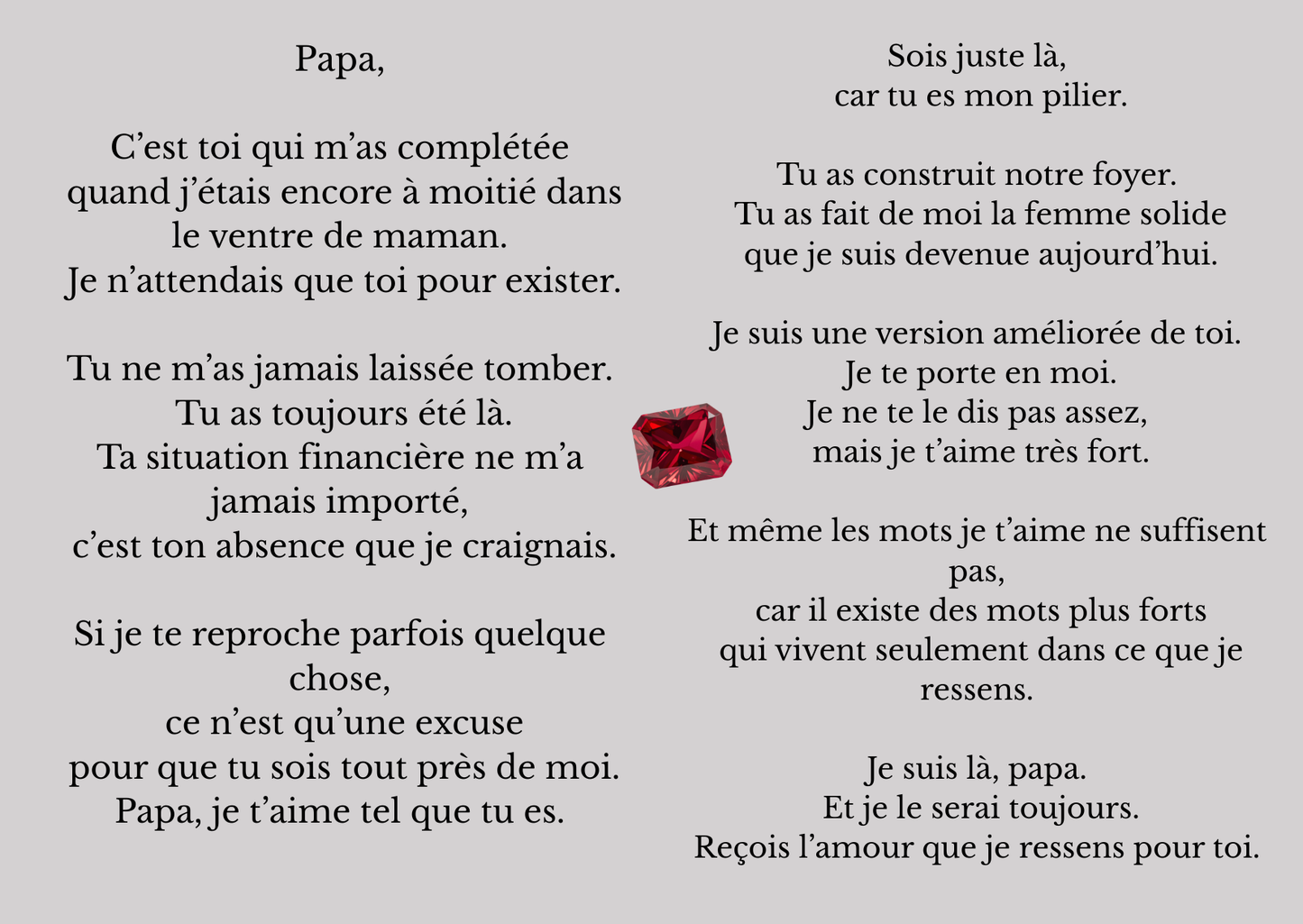 Papa,

C’est toi qui m’as complétée
quand j’étais encore à moitié dans
le ventre de maman.
Je n’attendais que toi pour exister.

Tu ne m’as jamais laissée tomber.
Tu as toujours été là.
Ta situation financière ne m’a
jamais importé,
c’est ton absence que je craignais.

Si je te reproche parfois quelque
chose,
ce n’est qu’une excuse
pour que tu sois tout près de moi.
Papa, je t’aime tel que tu es.

Sois juste là,
car tu es mon pilier.

Tu as construit notre foyer.
Tu as fait de moi la femme solide
que je suis devenue aujourd’hui.

Je suis une version améliorée de toi.
Je te porte en moi.
Je ne te le dis pas assez,
mais je t’aime très fort.

Et même les mots je t’aime ne suffisent
pas,
car il existe des mots plus forts
qui vivent seulement dans ce que je
ressens.

Je suis là, papa.
Et je le serai toujours.
Reçois l’amour que je ressens pour toi.